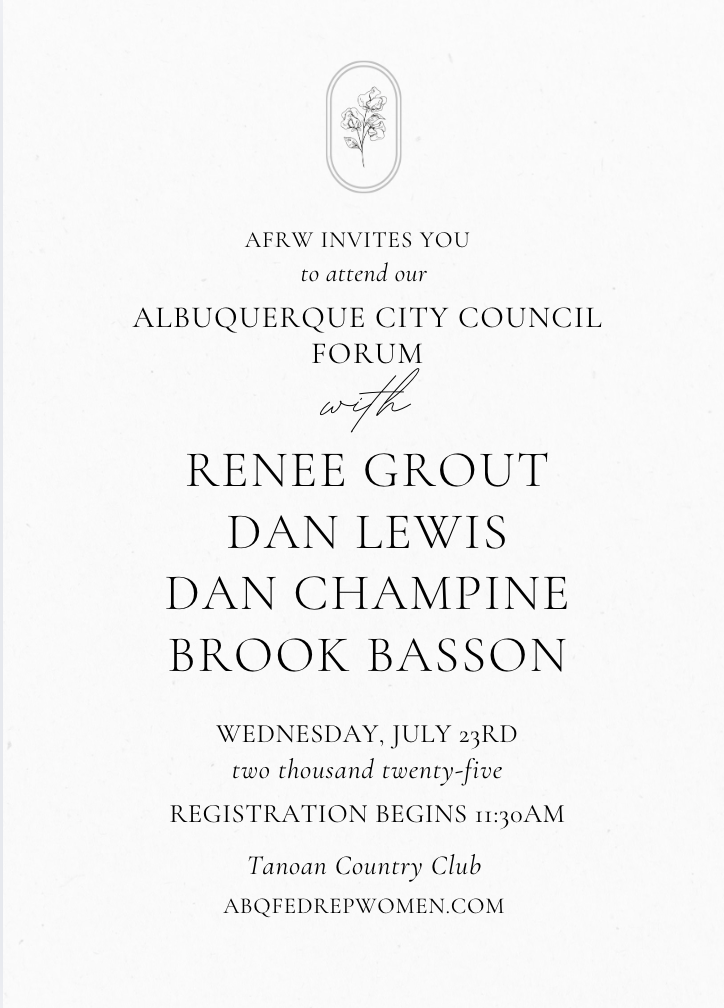 AFRW INVITES YOU
to attend our
ALBUQUERQUE CITY COUNCIL FORUM
with
RENEE GROUT
DAN LEWIS
DAN CHAMPINE
BROOK BASSON

WEDNESDAY, JULY 23RD
two thousand twenty-five
REGISTRATION BEGINS 11:30AM
Tanoan Country Club
ABQFEDREPWOMEN.COM